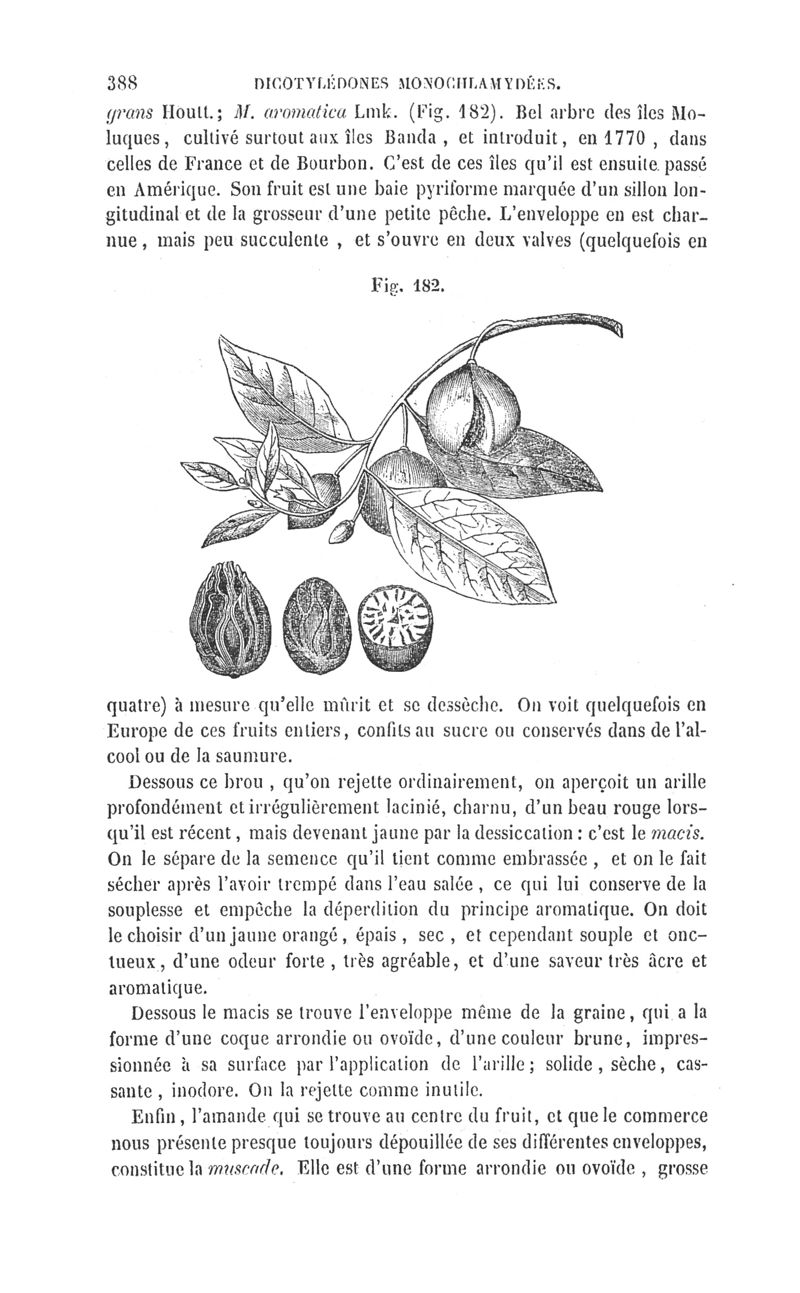 388 DICOTYLÉDONES MONOCHLAMYDÉES.

grans Houtt.; M. aromatica Lmk. (Fig. 182). Bel arbre des îles Moluques, cultivé surtout aux îles Banda, et introduit, en 1770, dans celles de France et de Bourbon. C'est de ces îles qu'il est ensuite passé en Amérique. Son fruit est une baie pyriforme marquée d'un sillon longitudinal et de la grosseur d'une petite pêche. L'enveloppe en est charnue, mais peu succulente, et s'ouvre en deux valves (quelquefois en

Fig. 182.

quatre) à mesure qu'elle mûrit et se dessèche. On voit quelquefois en Europe de ces fruits entiers, confits au sucre ou conservés dans de l'alcool ou de la saumure.

Dessous ce brou, qu'on rejette ordinairement, on aperçoit un arille profondément et irrégulièrement lacinié, charnu, d'un beau rouge lorsqu'il est récent, mais devenant jaune par la dessiccation : c'est le macis. On le sépare de la semence qu'il tient comme embrassée, et on le fait sécher après l'avoir trempé dans l'eau salée, ce qui lui conserve de la souplesse et empêche la déperdition du principe aromatique. On doit le choisir d'un jaune orangé, épais, sec, et cependant souple et onctueux, d'une odeur forte, très agréable, et d'une saveur très âcre et aromatique.

Dessous le macis se trouve l'enveloppe même de la graine, qui a la forme d'une coque arrondie ou ovoïde, d'une couleur brune, impressionnée à sa surface par l'application de l'arille; solide, sèche, cassante, inodore. On la rejette comme inutile.

Enfin, l'amande qui se trouve au centre du fruit, et que le commerce nous présente presque toujours dépouillée de ses différentes enveloppes, constitue la muscade. Elle est d'une forme arrondie ou ovoïde, grosse